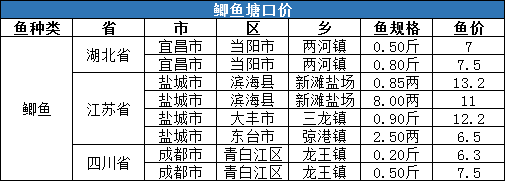 鲫鱼塘口价

| 鱼种类 | 省 | 市 | 区 | 乡 | 鱼规格 | 鱼价 |
|---|---|---|---|---|---|---|
| 鲫鱼 | 湖北省 | 宜昌市 | 当阳市 | 两河镇 | 0.50斤 | 7 |
| | | 宜昌市 | 当阳市 | 两河镇 | 0.80斤 | 7.5 |
| | 江苏省 | 盐城市 | 滨海县 | 新滩盐场 | 0.85两 | 13.2 |
| | | 盐城市 | 滨海县 | 新滩盐场 | 8.00两 | 11 |
| | | 盐城市 | 大丰市 | 三龙镇 | 0.90斤 | 12.2 |
| | | 盐城市 | 东台市 | 弶港镇 | 2.50两 | 6.5 |
| | 四川省 | 成都市 | 青白江区 | 龙王镇 | 0.20斤 | 6.3 |
| | | 成都市 | 青白江区 | 龙王镇 | 0.50斤 | 7.5 |